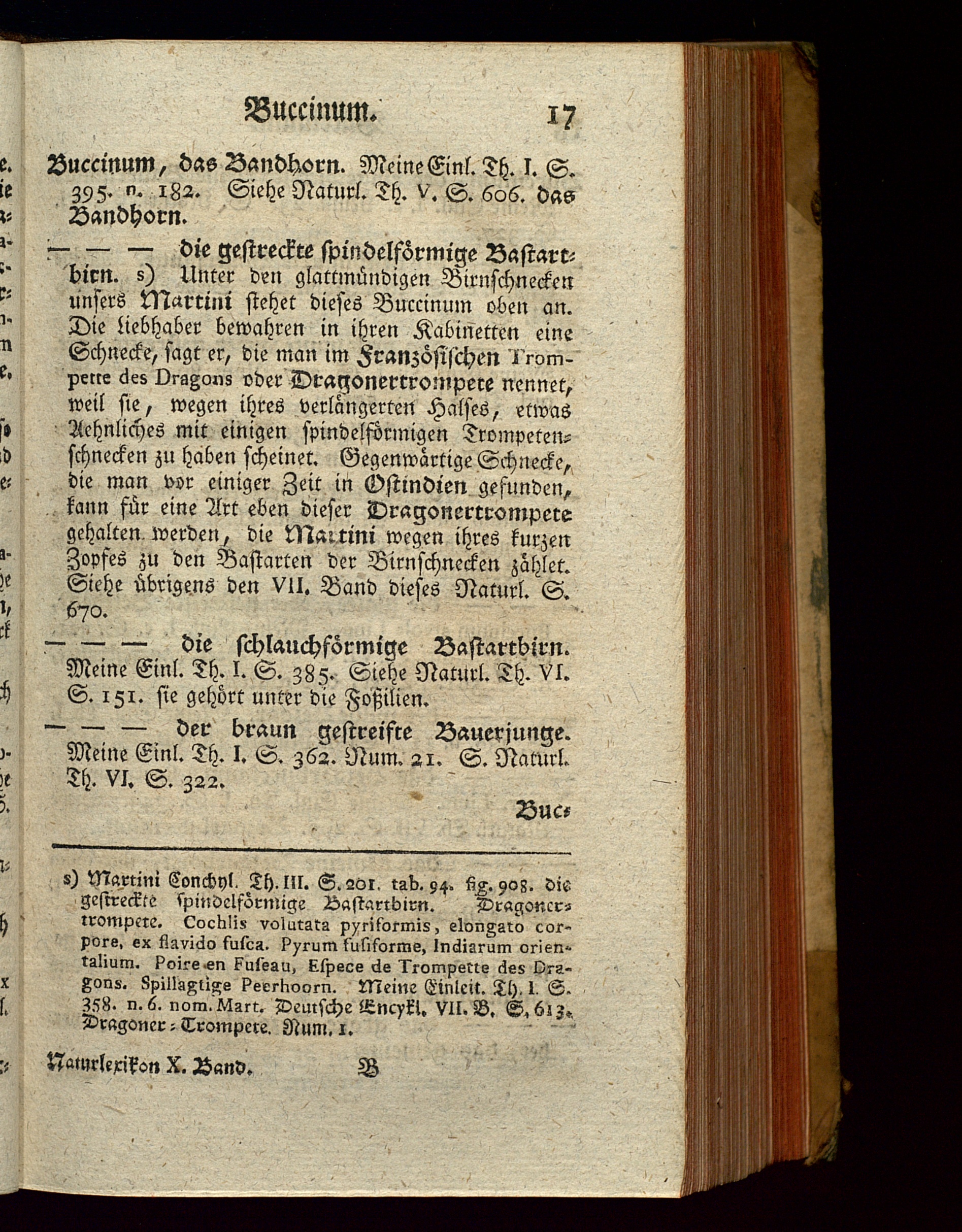 Buccinum. 17

Buccinum, das Bandhorn. Meine Einl. Th. I. S. 395. n. 182. Siehe Naturl. Th. V. S. 606. das Bandhorn.

— — — die gestreckte spindelförmige Bastartbirn. s) Unter den glattmündigen Birnschnecken unsers Martini stehet dieses Buccinum oben an. Die Liebhaber bewahren in ihren Kabinetten eine Schnecke, sagt er, die man im Französischen Trompette des Dragons oder Dragonertrompete nennet, weil sie, wegen ihres verlängerten Halses, etwas Aehnliches mit einigen spindelförmigen Trompetenschnecken zu haben scheinet. Gegenwärtige Schnecke, die man vor einiger Zeit in Ostindien gefunden, kann für eine Art eben dieser Dragonertrompete gehalten werden, die Martini wegen ihres kurzen Zopfes zu den Bastarten der Birnschnecken zählet. Siehe übrigens den VII. Band dieses Naturl. S. 670.

— — — die schlauchförmige Bastartbirn. Meine Einl. Th. I. S. 385. Siehe Naturl. Th. VI. S. 151. sie gehört unter die Foßilien.

— — — der braun gestreifte Bauerjunge. Meine Einl. Th. I. S. 362. Num. 21. S. Naturl. Th. VI. S. 322.

Buc-

s) Martini Conchyl. Th. III. S. 201. tab. 94. fig. 908. die gestreckte spindelförmige Bastartbirn. Dragonertrompete. Cochlis volutata pyriformis, elongato corpore, ex flavido fusca. Pyrum fusiforme, Indiarum orientalium. Poire en Fuseau, Espece de Trompette des Dragons. Spillagtige Peerhoorn. Meine Einleit. Th. I. S. 358. n. 6. nom. Mart. Deutsche Encykl. VII. B. S. 613. Dragoner-Trompete. Num. 1.

Naturlexikon X. Band. B